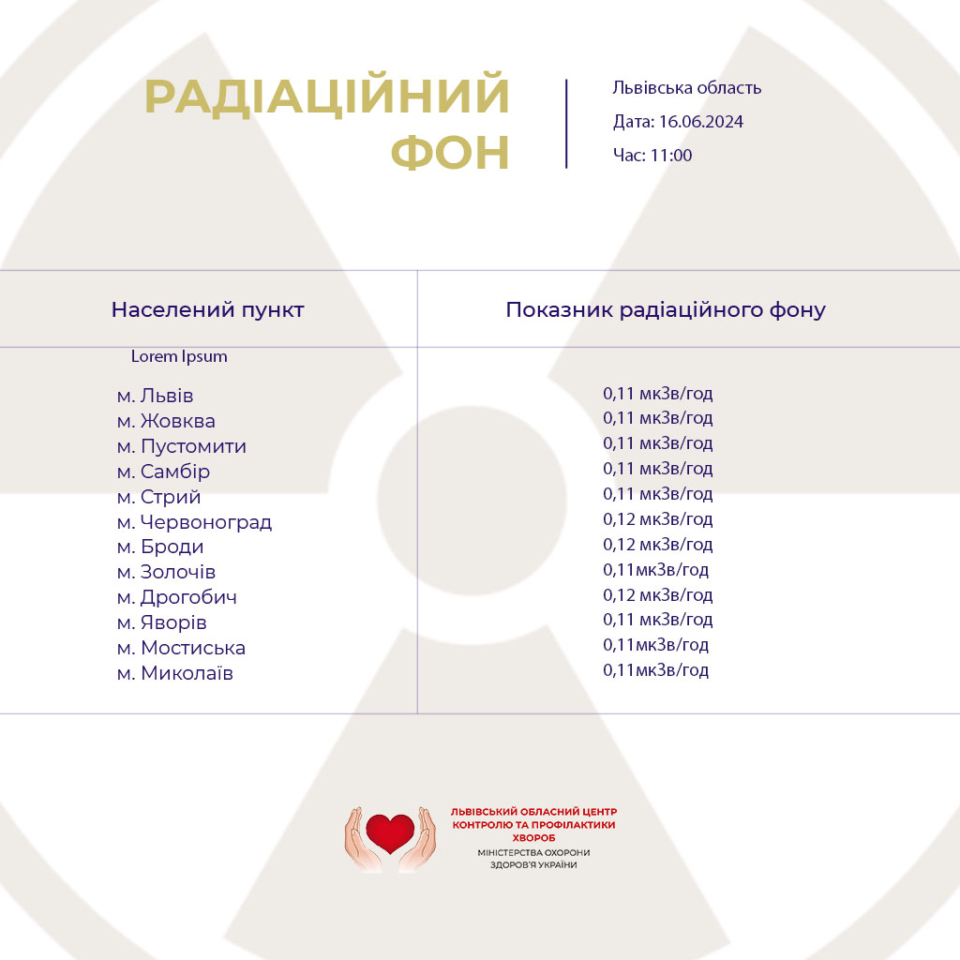 РАДІАЦІЙНИЙ ФОН

Львівська область
Дата: 16.06.2024
Час: 11:00

| Населений пункт | Показник радіаційного фону |
|---|---|
| Lorem Ipsum | |
| м. Львів | 0,11 мкЗв/год |
| м. Жовква | 0,11 мкЗв/год |
| м. Пустомити | 0,11 мкЗв/год |
| м. Самбір | 0,11 мкЗв/год |
| м. Стрий | 0,11 мкЗв/год |
| м. Червоноград | 0,12 мкЗв/год |
| м. Броди | 0,12 мкЗв/год |
| м. Золочів | 0,11мкЗв/год |
| м. Дрогобич | 0,12 мкЗв/год |
| м. Яворів | 0,11 мкЗв/год |
| м. Мостиська | 0,11мкЗв/год |
| м. Миколаїв | 0,11мкЗв/год |

ЛЬВІВСЬКИЙ ОБЛАСНИЙ ЦЕНТР КОНТРОЛЮ ТА ПРОФІЛАКТИКИ ХВОРОБ
МІНІСТЕРСТВА ОХОРОНИ ЗДОРОВ'Я УКРАЇНИ